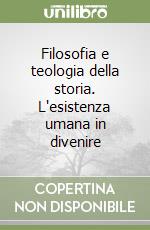 unilibro

Filosofia e teologia della storia. L'esistenza umana in divenire

COPERTINA NON DISPONIBILE